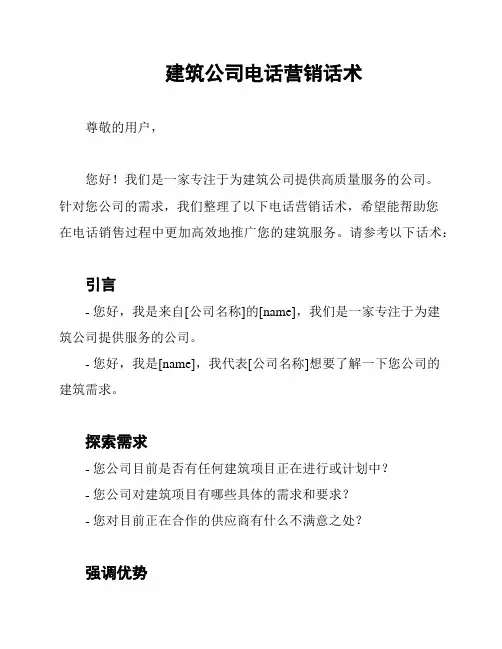 建筑公司电话营销话术

尊敬的用户，

您好！我们是一家专注于为建筑公司提供高质量服务的公司。针对您公司的需求，我们整理了以下电话营销话术，希望能帮助您在电话销售过程中更加高效地推广您的建筑服务。请参考以下话术：

引言

- 您好，我是来自[公司名称]的[name]，我们是一家专注于为建筑公司提供服务的公司。

- 您好，我是[name]，我代表[公司名称]想要了解一下您公司的建筑需求。

探索需求

- 您公司目前是否有任何建筑项目正在进行或计划中？

- 您公司对建筑项目有哪些具体的需求和要求？

- 您对目前正在合作的供应商有什么不满意之处？

强调优势